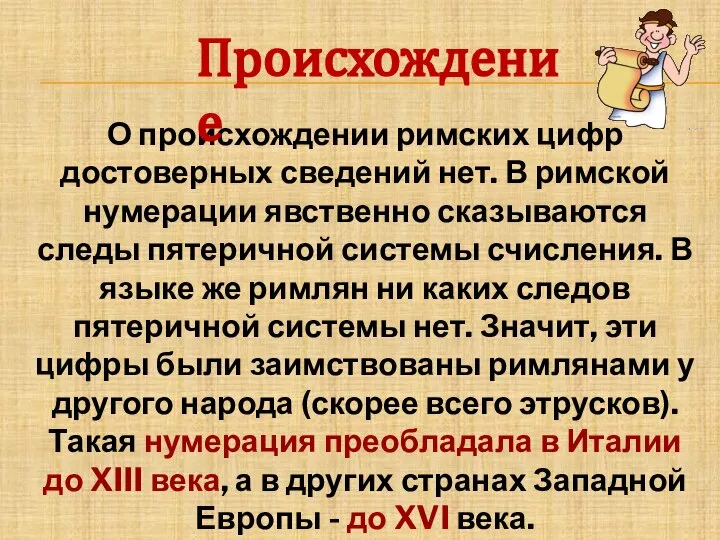 Происхождение

О происхождении римских цифр достоверных сведений нет. В римской нумерации явственно сказываются следы пятеричной системы счисления. В языке же римлян ни каких следов пятеричной системы нет. Значит, эти цифры были заимствованы римлянами у другого народа (скорее всего этрусков). Такая нумерация преобладала в Италии до XIII века, а в других странах Западной Европы - до XVI века.